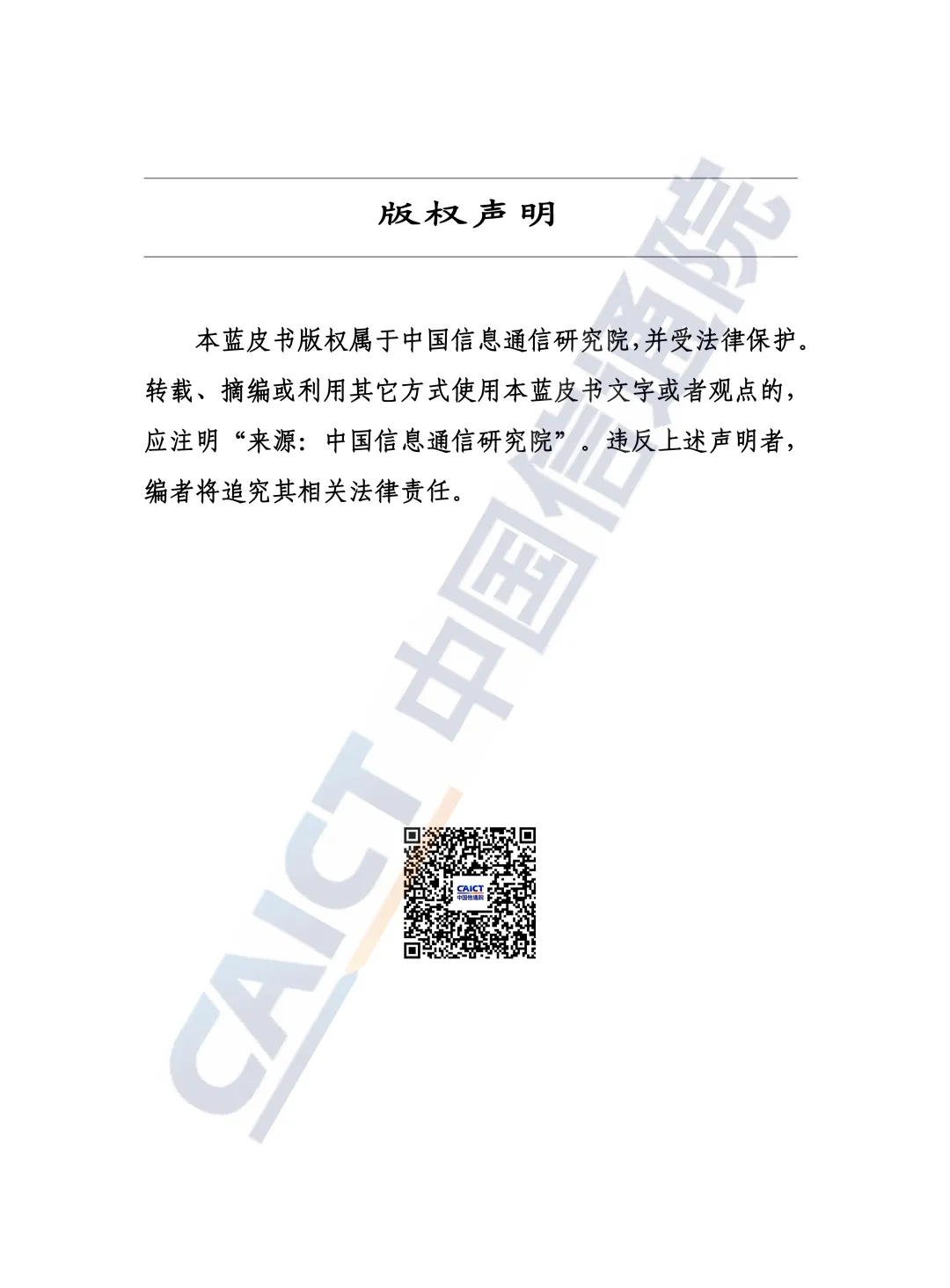 版权声明

本蓝皮书版权属于中国信息通信研究院,并受法律保护。转载、摘编或利用其它方式使用本蓝皮书文字或者观点的,应注明“来源:中国信息通信研究院”。违反上述声明者,编者将追究其相关法律责任。

CAICT 中国信通院